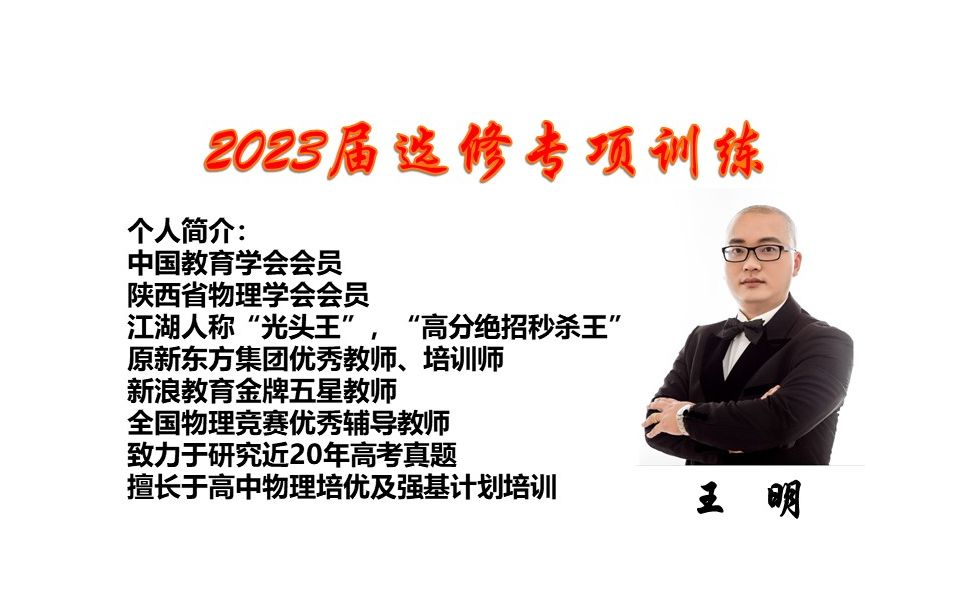 2023届选修专项训练

个人简介：
中国教育学会会员
陕西省物理学会会员
江湖人称“光头王”，“高分绝招秒杀王”
原新东方集团优秀教师、培训师
新浪教育金牌五星教师
全国物理竞赛优秀辅导教师
致力于研究近20年高考真题
擅长于高中物理培优及强基计划培训

王 明